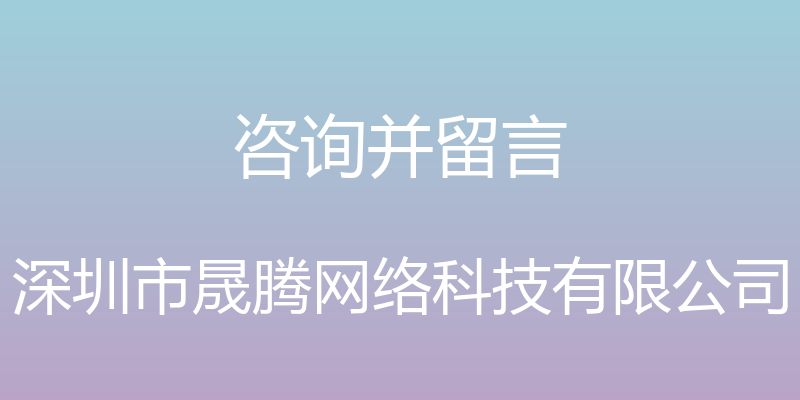 咨询并留言

深圳市晟腾网络科技有限公司